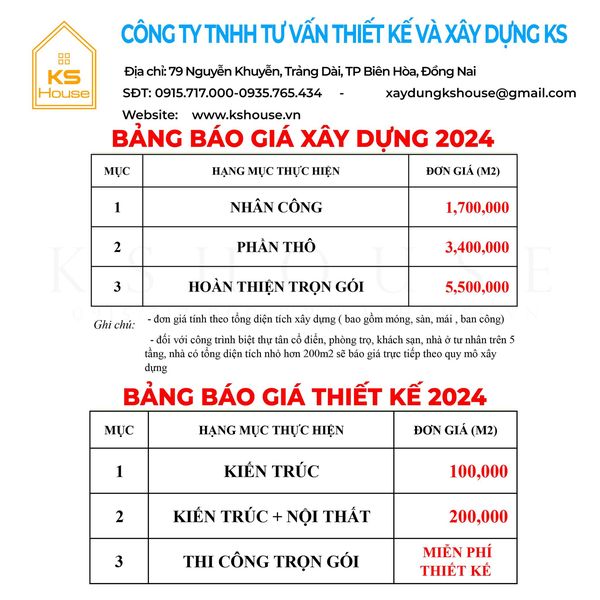 KS House

CÔNG TY TNHH TƯ VẤN THIẾT KẾ VÀ XÂY DỰNG KS

Địa chỉ: 79 Nguyễn Khuyến, Trảng Dài, TP Biên Hòa, Đồng Nai

SĐT: 0915.717.000-0935.765.434 - xaydungkshouse@gmail.com

Website: www.kshouse.vn

BẢNG BÁO GIÁ XÂY DỰNG 2024

| MỤC | HẠNG MỤC THỰC HIỆN | ĐƠN GIÁ (M2) |
|---|---|---|
| 1 | NHÂN CÔNG | 1,700,000 |
| 2 | PHẦN THÔ | 3,400,000 |
| 3 | HOÀN THIỆN TRỌN GÓI | 5,500,000 |

KS HOUSE

Ghi chú: - đơn giá tính theo tổng diện tích xây dựng ( bao gồm móng, sàn, mái , ban công)

- đối với công trình biệt thự tân cổ điển, phòng trọ, khách sạn, nhà ở tư nhân trên 5 tầng, nhà có tổng diện tích nhỏ hơn 200m2 sẽ báo giá trực tiếp theo quy mô xây dựng

BẢNG BÁO GIÁ THIẾT KẾ 2024

| MỤC | HẠNG MỤC THỰC HIỆN | ĐƠN GIÁ (M2) |
|---|---|---|
| 1 | KIẾN TRÚC | 100,000 |
| 2 | KIẾN TRÚC + NỘI THẤT | 200,000 |
| 3 | THI CÔNG TRỌN GÓI | MIỄN PHÍ THIẾT KẾ |